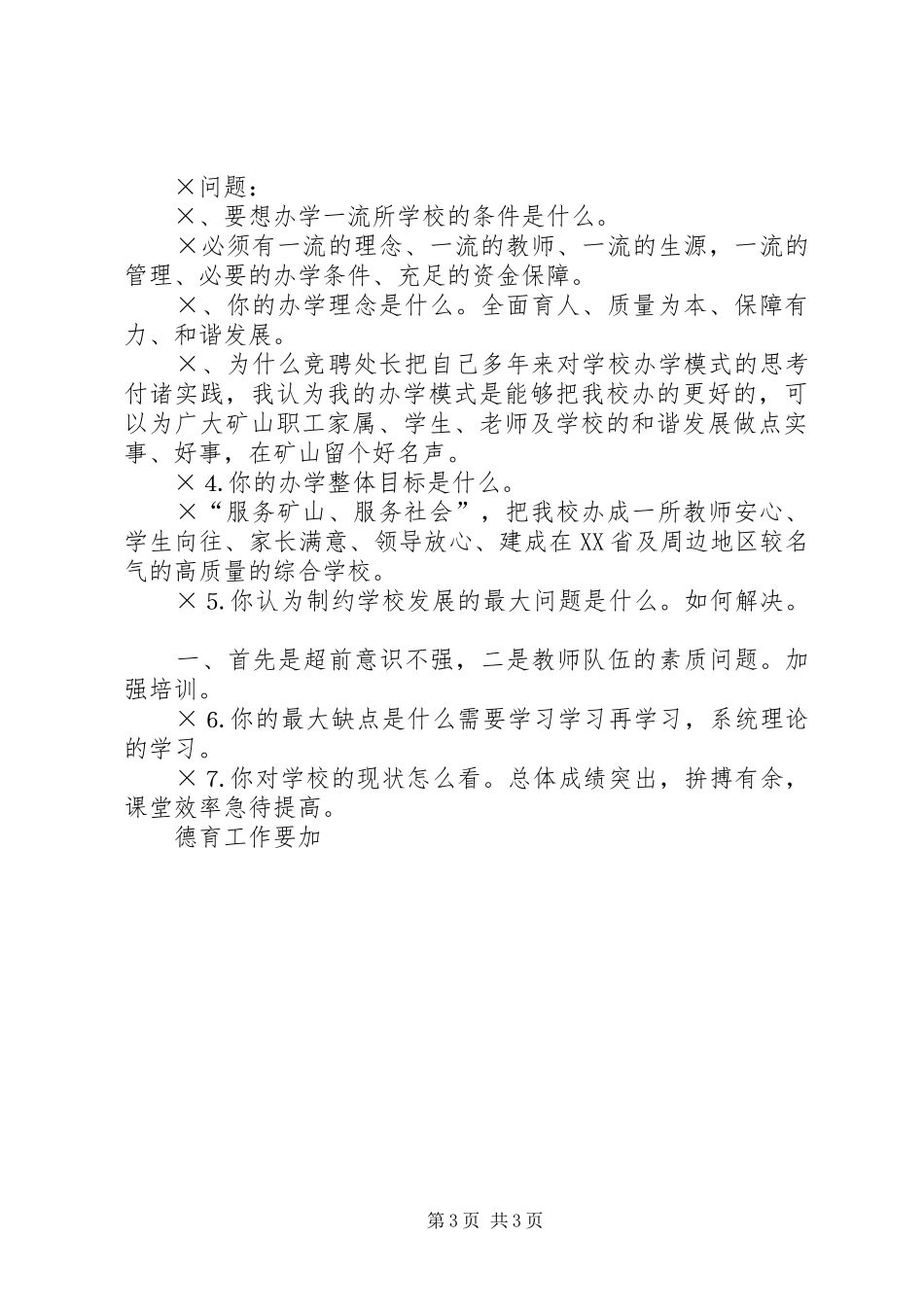 ×问题：

×、要想办学一流所学校的条件是什么。

×必须有一流的理念、一流的教师、一流的生源，一流的管理、必要的办学条件、充足的资金保障。

×、你的办学理念是什么。全面育人、质量为本、保障有力、和谐发展。

×、为什么竞聘处长把自己多年来对学校办学模式的思考付诸实践，我认为我的办学模式是能够把我校办的更好的，可以为广大矿山职工家属、学生、老师及学校的和谐发展做点实事、好事，在矿山留个好名声。

×4.你的办学整体目标是什么。

×“服务矿山、服务社会”，把我校办成一所教师安心、学生向往、家长满意、领导放心、建成在XX省及周边地区较名气的高质量的综合学校。

×5.你认为制约学校发展的最大问题是什么。如何解决。

一、首先是超前意识不强，二是教师队伍的素质问题。加强培训。

×6.你的最大缺点是什么需要学习学习再学习，系统理论的学习。

×7.你对学校的现状怎么看。总体成绩突出，拚搏有余，课堂效率急待提高。

德育工作要加

第3页 共3页